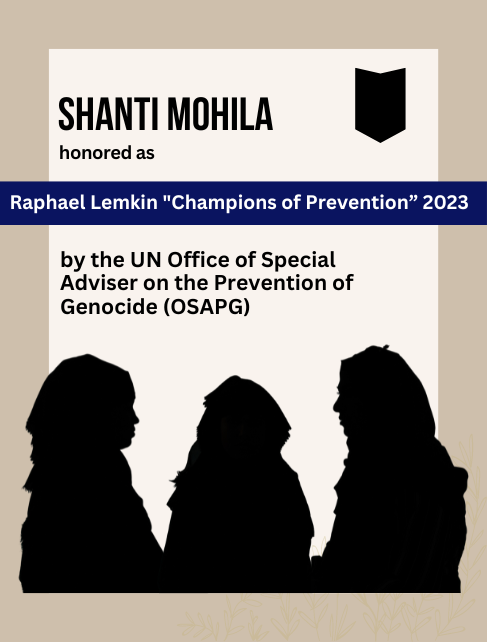 SHANTI MOHILA
honored as

Raphael Lemkin "Champions of Prevention” 2023

by the UN Office of Special Adviser on the Prevention of Genocide (OSAPG)